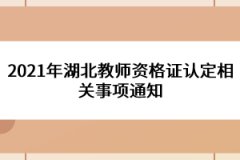 2021年湖北教师资格证认定相关事项通知